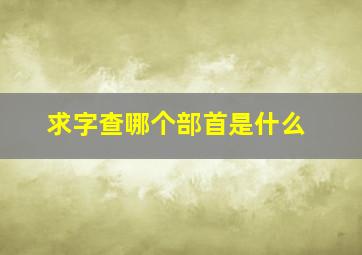 求字查哪个部首是什么